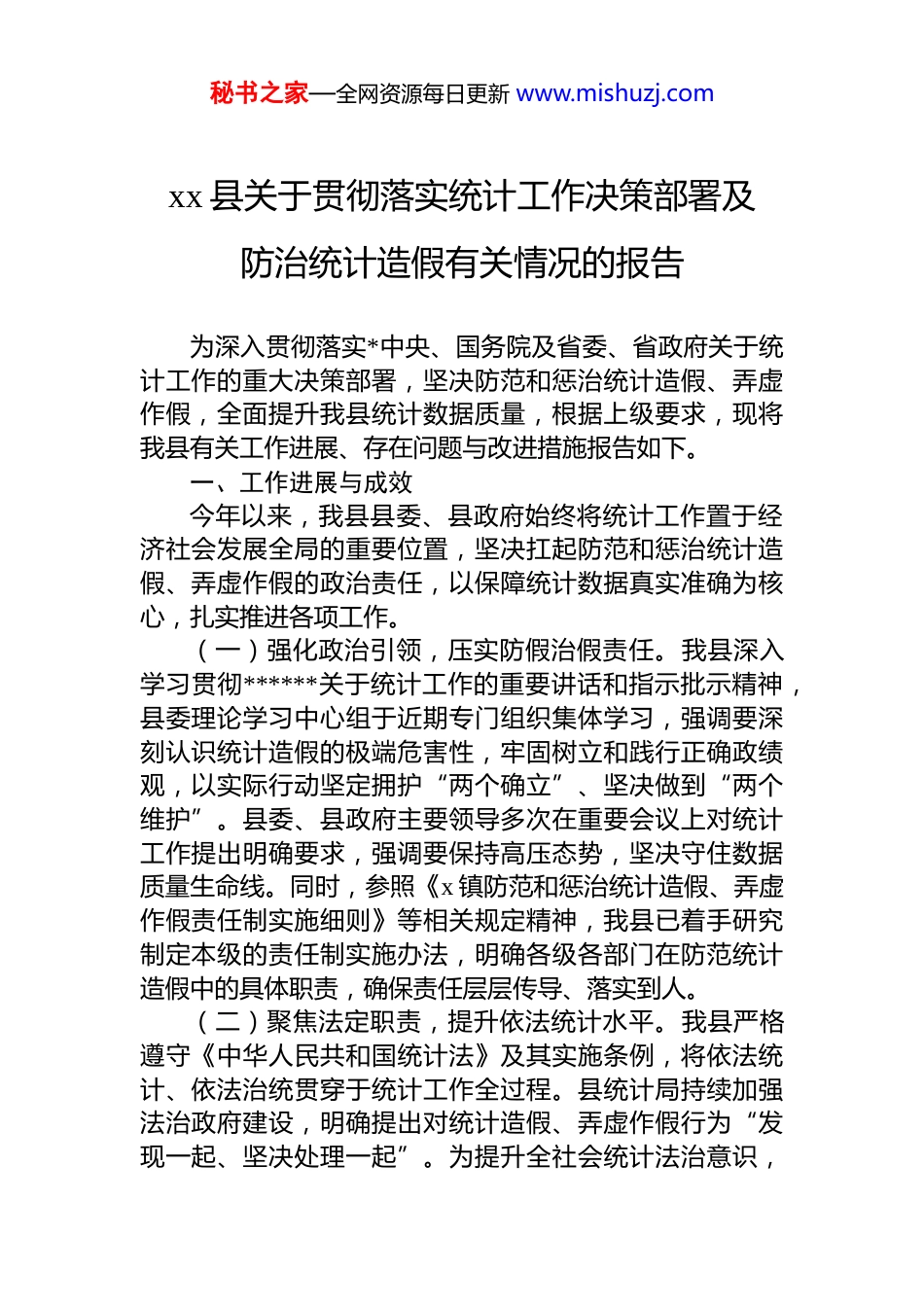 秘书之家—全网资源每日更新 www.mishuzj.com

xx 县关于贯彻落实统计工作决策部署及防治统计造假有关情况的报告

为深入贯彻落实*中央、国务院及省委、省政府关于统计工作的重大决策部署，坚决防范和惩治统计造假、弄虚作假，全面提升我县统计数据质量，根据上级要求，现将我县有关工作进展、存在问题与改进措施报告如下。

一、工作进展与成效

今年以来，我县县委、县政府始终将统计工作置于经济社会发展全局的重要位置，坚决扛起防范和惩治统计造假、弄虚作假的政治责任，以保障统计数据真实准确为核心，扎实推进各项工作。

（一）强化政治引领，压实防假治假责任。我县深入学习贯彻******关于统计工作的重要讲话和指示批示精神，县委理论学习中心组于近期专门组织集体学习，强调要深刻认识统计造假的极端危害性，牢固树立和践行正确政绩观，以实际行动坚定拥护“两个确立”、坚决做到“两个维护”。县委、县政府主要领导多次在重要会议上对统计工作提出明确要求，强调要保持高压态势，坚决守住数据质量生命线。同时，参照《x 镇防范和惩治统计造假、弄虚作假责任制实施细则》等相关规定精神，我县已着手研究制定本级的责任制实施办法，明确各级各部门在防范统计造假中的具体职责，确保责任层层传导、落实到人。

（二）聚焦法定职责，提升依法统计水平。我县严格遵守《中华人民共和国统计法》及其实施条例，将依法统计、依法治统贯穿于统计工作全过程。县统计局持续加强法治政府建设，明确提出对统计造假、弄虚作假行为“发现一起、坚决处理一起”。为提升全社会统计法治意识，